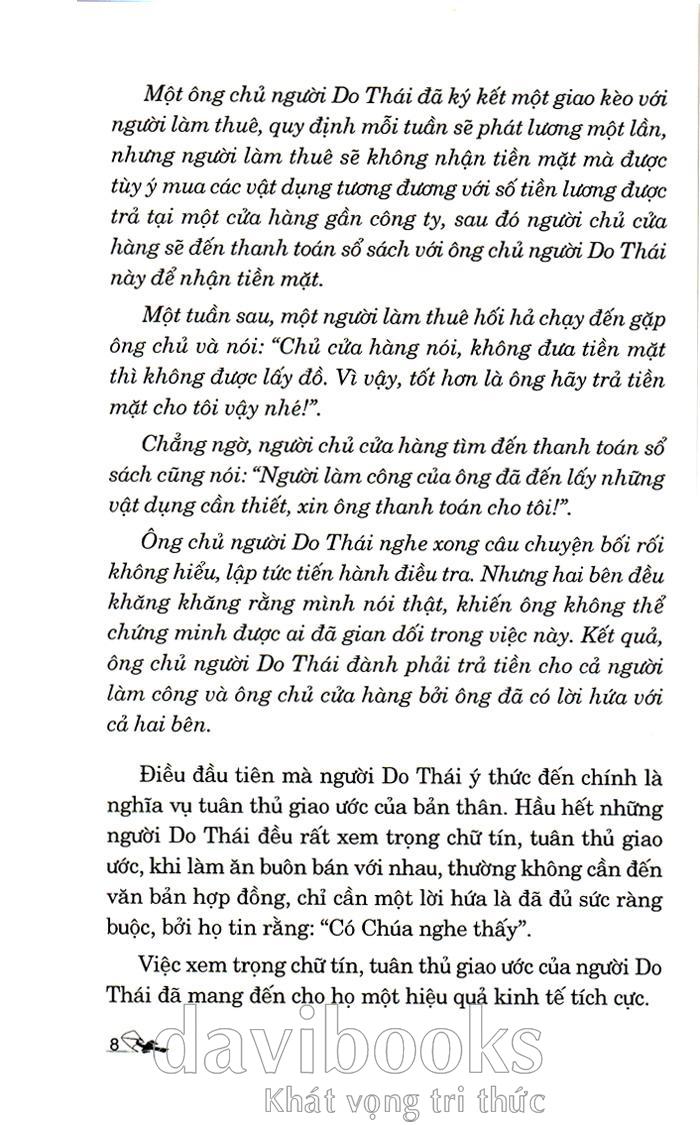 Một ông chủ người Do Thái đã ký kết một giao kèo với người làm thuê, quy định mỗi tuần sẽ phát lương một lần, nhưng người làm thuê sẽ không nhận tiền mặt mà được tùy ý mua các vật dụng tương đương với số tiền lương được trả tại một cửa hàng gần công ty, sau đó người chủ cửa hàng sẽ đến thanh toán sổ sách với ông chủ người Do Thái này để nhận tiền mặt.

Một tuần sau, một người làm thuê hối hả chạy đến gặp ông chủ và nói: "Chủ cửa hàng nói, không đưa tiền mặt thì không được lấy đồ. Vì vậy, tốt hơn là ông hãy trả tiền mặt cho tôi vậy nhé!".

Chẳng ngờ, người chủ cửa hàng tìm đến thanh toán sổ sách cũng nói: "Người làm công của ông đã đến lấy những vật dụng cần thiết, xin ông thanh toán cho tôi!".

Ông chủ người Do Thái nghe xong câu chuyện bối rối không hiểu, lập tức tiến hành điều tra. Nhưng hai bên đều khăng khăng rằng mình nói thật, khiến ông không thể chứng minh được ai đã gian dối trong việc này. Kết quả, ông chủ người Do Thái đành phải trả tiền cho cả người làm công và ông chủ cửa hàng bởi ông đã có lời hứa với cả hai bên.

Điều đầu tiên mà người Do Thái ý thức đến chính là nghĩa vụ tuân thủ giao ước của bản thân. Hầu hết những người Do Thái đều rất xem trọng chữ tín, tuân thủ giao ước, khi làm ăn buôn bán với nhau, thường không cần đến văn bản hợp đồng, chỉ cần một lời hứa là đã đủ sức ràng buộc, bởi họ tin rằng: "Có Chúa nghe thấy".

Việc xem trọng chữ tín, tuân thủ giao ước của người Do Thái đã mang đến cho họ một hiệu quả kinh tế tích cực.

8

davibooks
Khát vọng tri thức